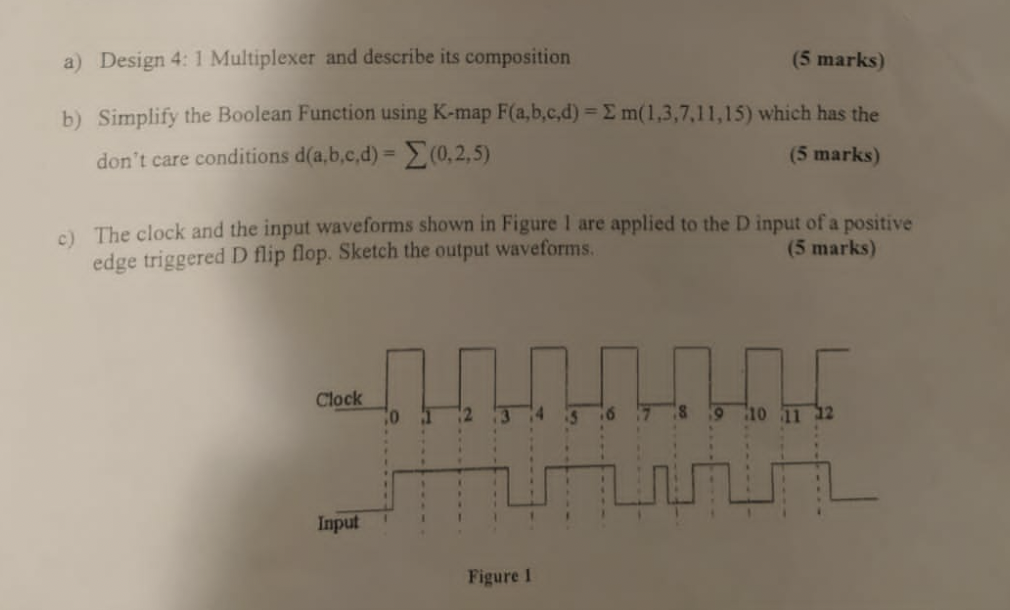 a) Design 4: 1 Multiplexer and describe its composition (5 marks)

b) Simplify the Boolean Function using K-map $F(a,b,c,d) = \Sigma m(1,3,7,11,15)$ which has the don't care conditions $d(a,b,c,d) = \sum(0,2,5)$ (5 marks)

c) The clock and the input waveforms shown in Figure 1 are applied to the D input of a positive edge triggered D flip flop. Sketch the output waveforms. (5 marks)

Clock

0 1 2 3 4 5 6 7 8 9 10 11 12

Input

Figure 1